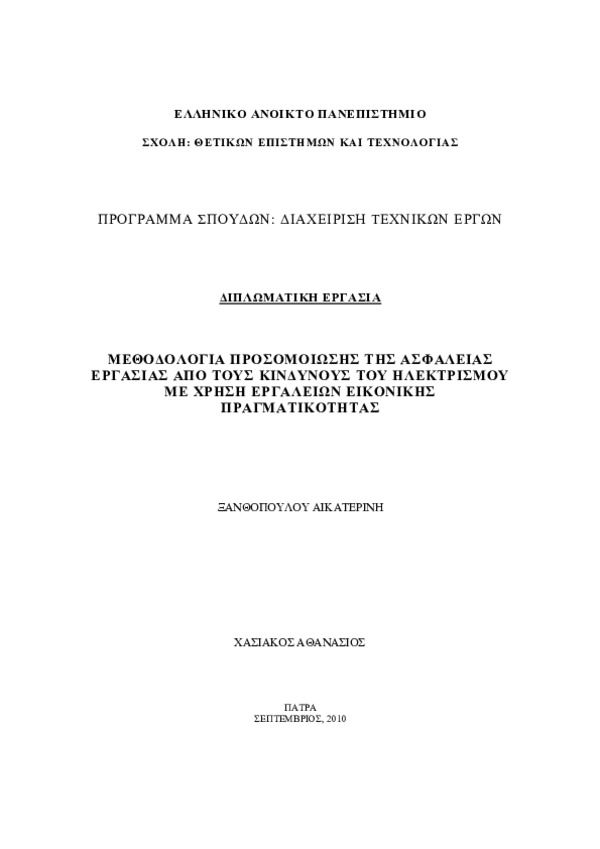 ΕΛΛΗΝΙΚΟ ΑΝΟΙΚΤΟ ΠΑΝΕΠΙΣΤΗΜΙΟ

ΣΧΟΛΗ: ΘΕΤΙΚΩΝ ΕΠΙΣΤΗΜΩΝ ΚΑΙ ΤΕΧΝΟΛΟΓΙΑΣ

ΠΡΟΓΡΑΜΜΑ ΣΠΟΥΔΩΝ: ΔΙΑΧΕΙΡΙΣΗ ΤΕΧΝΙΚΩΝ ΕΡΓΩΝ

ΔΙΠΛΩΜΑΤΙΚΗ ΕΡΓΑΣΙΑ

ΜΕΘΟΔΟΛΟΓΙΑ ΠΡΟΣΟΜΟΙΩΣΗΣ ΤΗΣ ΑΣΦΑΛΕΙΑΣ ΕΡΓΑΣΙΑΣ ΑΠΟ ΤΟΥΣ ΚΙΝΔΥΝΟΥΣ ΤΟΥ ΗΛΕΚΤΡΙΣΜΟΥ ΜΕ ΧΡΗΣΗ ΕΡΓΑΛΕΙΩΝ ΕΙΚΟΝΙΚΗΣ ΠΡΑΓΜΑΤΙΚΟΤΗΤΑΣ

ΞΑΝΘΟΠΟΥΛΟΥ ΑΙΚΑΤΕΡΙΝΗ

ΧΑΣΙΑΚΟΣ ΑΘΑΝΑΣΙΟΣ

ΠΑΤΡΑ
ΣΕΠΤΕΜΒΡΙΟΣ, 2010